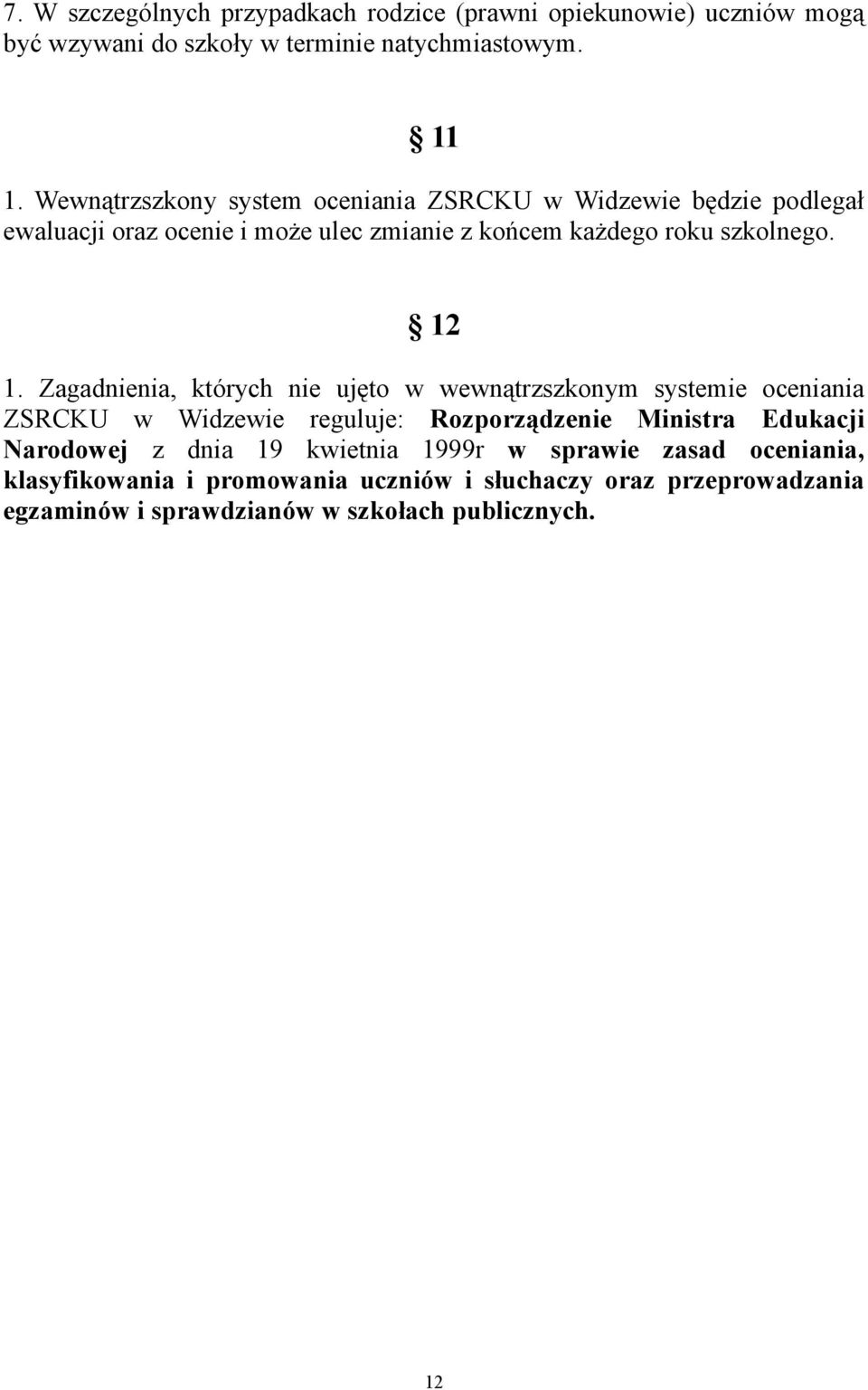 7. W szczególnych przypadkach rodzice (prawni opiekunowie) uczniów mogą być wzywani do szkoły w terminie natychmiastowym.

§ 11

1. Wewnątrzszkony system oceniania ZSRCKU w Widzewie będzie podlegał ewaluacji oraz ocenie i może ulec zmianie z końcem każdego roku szkolnego.

§ 12

1. Zagadnienia, których nie ujęto w wewnątrzszkonym systemie oceniania ZSRCKU w Widzewie reguluje: Rozporządzenie Ministra Edukacji Narodowej z dnia 19 kwietnia 1999r w sprawie zasad oceniania, klasyfikowania i promowania uczniów i słuchaczy oraz przeprowadzania egzaminów i sprawdzianów w szkołach publicznych.

12